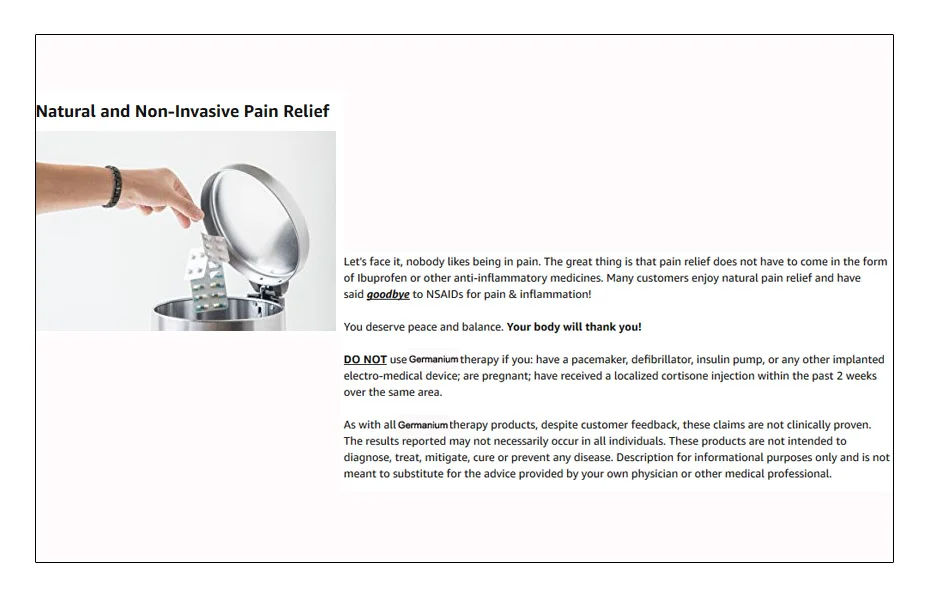 Natural and Non-Invasive Pain Relief

Let's face it, nobody likes being in pain. The great thing is that pain relief does not have to come in the form of Ibuprofen or other anti-inflammatory medicines. Many customers enjoy natural pain relief and have said goodbye to NSAIDs for pain & inflammation!

You deserve peace and balance. Your body will thank you!

DO NOT use Germanium therapy if you: have a pacemaker, defibrillator, insulin pump, or any other implanted electro-medical device; are pregnant; have received a localized cortisone injection within the past 2 weeks over the same area.

As with all Germanium therapy products, despite customer feedback, these claims are not clinically proven. The results reported may not necessarily occur in all individuals. These products are not intended to diagnose, treat, mitigate, cure or prevent any disease. Description for informational purposes only and is not meant to substitute for the advice provided by your own physician or other medical professional.